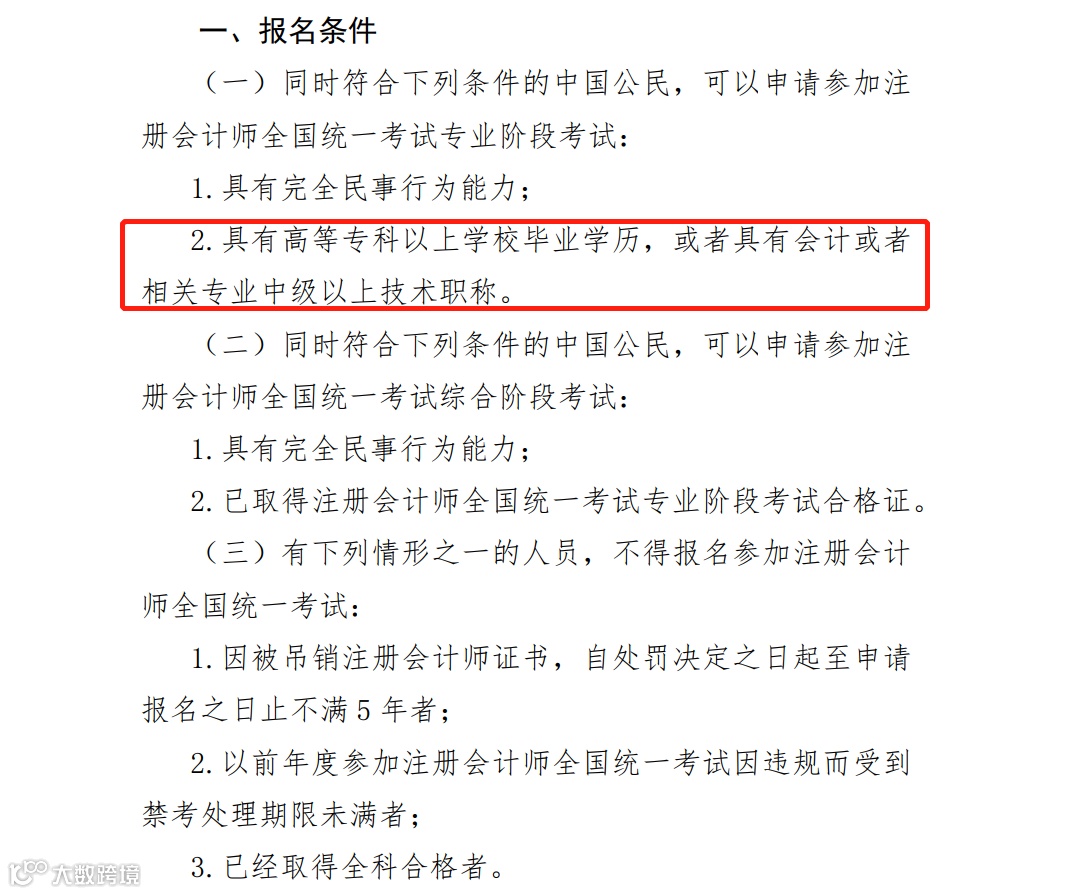 一、报名条件

（一）同时符合下列条件的中国公民，可以申请参加注册会计师全国统一考试专业阶段考试：

1.具有完全民事行为能力；

2.具有高等专科以上学校毕业学历，或者具有会计或者相关专业中级以上技术职称。

（二）同时符合下列条件的中国公民，可以申请参加注册会计师全国统一考试综合阶段考试：

1.具有完全民事行为能力；

2.已取得注册会计师全国统一考试专业阶段考试合格证。

（三）有下列情形之一的人员，不得报名参加注册会计师全国统一考试：

1.因被吊销注册会计师证书，自处罚决定之日起至申请报名之日止不满5年者；

2.以前年度参加注册会计师全国统一考试因违规而受到禁考处理期限未满者；

3.已经取得全科合格者。

大数跨境